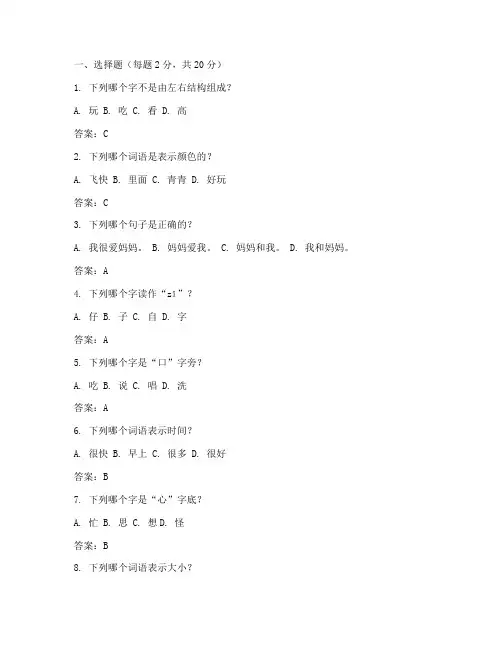 一、选择题（每题 2 分，共 20 分）

1. 下列哪个字不是由左右结构组成？

A. 玩 B. 吃 C. 看 D. 高

答案：C

2. 下列哪个词语是表示颜色的？

A. 飞快 B. 里面 C. 青青 D. 好玩

答案：C

3. 下列哪个句子是正确的？

A. 我很爱妈妈。 B. 妈妈爱我。 C. 妈妈和我。 D. 我和妈妈。

答案：A

4. 下列哪个字读作“zi”？

A. 仔 B. 子 C. 自 D. 字

答案：A

5. 下列哪个字是“口”字旁？

A. 吃 B. 说 C. 唱 D. 洗

答案：A

6. 下列哪个词语表示时间？

A. 很快 B. 早上 C. 很多 D. 很好

答案：B

7. 下列哪个字是“心”字底？

A. 忙 B. 思 C. 想 D. 怪

答案：B

8. 下列哪个词语表示大小？